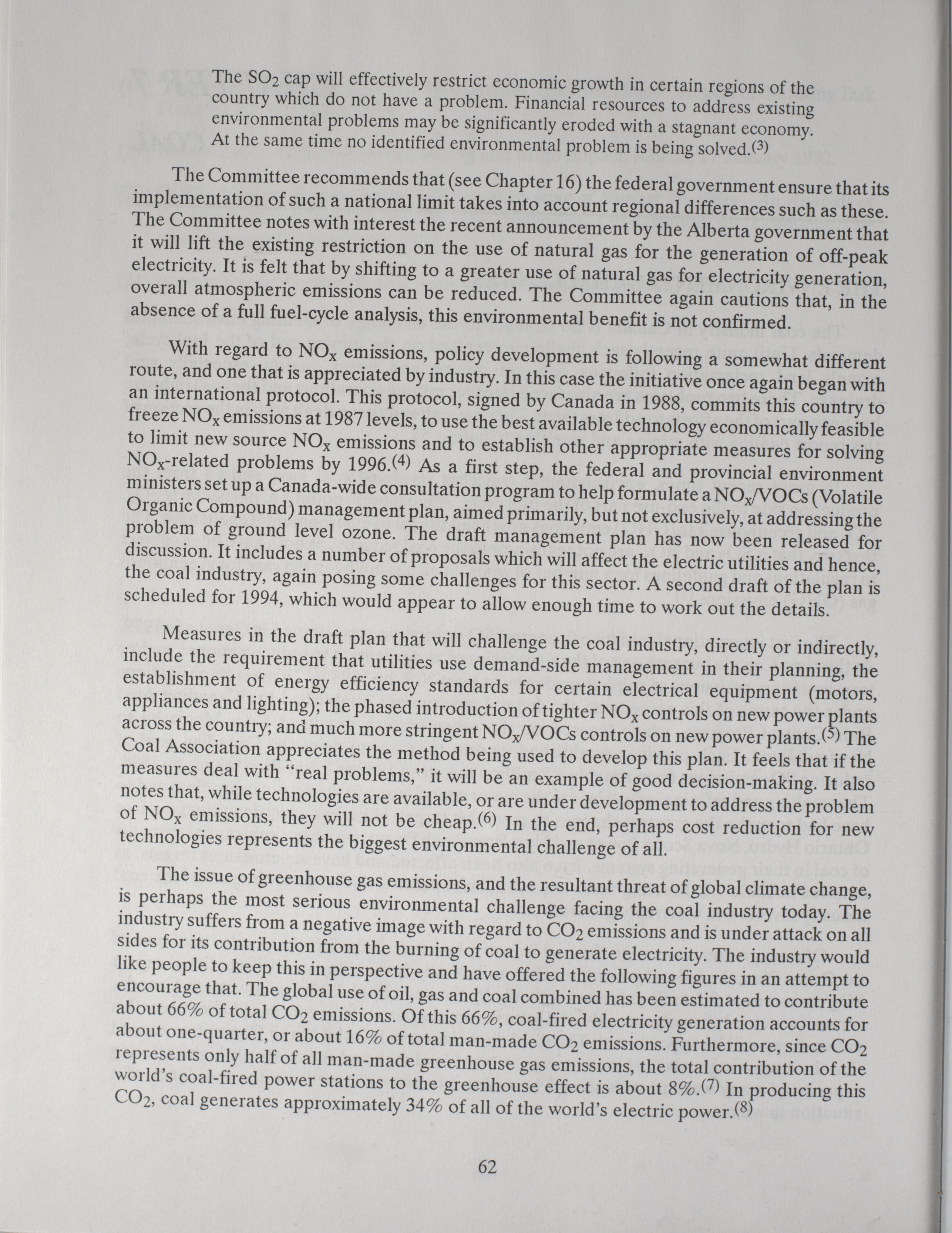 The $SO_2$ cap will effectively restrict economic growth in certain regions of the country which do not have a problem. Financial resources to address existing environmental problems may be significantly eroded with a stagnant economy. At the same time no identified environmental problem is being solved.$^{(3)}$

The Committee recommends that (see Chapter 16) the federal government ensure that its implementation of such a national limit takes into account regional differences such as these. The Committee notes with interest the recent announcement by the Alberta government that it will lift the existing restriction on the use of natural gas for the generation of off-peak electricity. It is felt that by shifting to a greater use of natural gas for electricity generation, overall atmospheric emissions can be reduced. The Committee again cautions that, in the absence of a full fuel-cycle analysis, this environmental benefit is not confirmed.

With regard to $NO_x$ emissions, policy development is following a somewhat different route, and one that is appreciated by industry. In this case the initiative once again began with an international protocol. This protocol, signed by Canada in 1988, commits this country to freeze $NO_x$ emissions at 1987 levels, to use the best available technology economically feasible to limit new source $NO_x$ emissions and to establish other appropriate measures for solving $NO_x$-related problems by 1996.$^{(4)}$ As a first step, the federal and provincial environment ministers set up a Canada-wide consultation program to help formulate a $NO_x$/VOCs (Volatile Organic Compound) management plan, aimed primarily, but not exclusively, at addressing the problem of ground level ozone. The draft management plan has now been released for discussion. It includes a number of proposals which will affect the electric utilities and hence, the coal industry, again posing some challenges for this sector. A second draft of the plan is scheduled for 1994, which would appear to allow enough time to work out the details.

Measures in the draft plan that will challenge the coal industry, directly or indirectly, include the requirement that utilities use demand-side management in their planning, the establishment of energy efficiency standards for certain electrical equipment (motors, appliances and lighting); the phased introduction of tighter $NO_x$ controls on new power plants across the country; and much more stringent $NO_x$/VOCs controls on new power plants.$^{(5)}$ The Coal Association appreciates the method being used to develop this plan. It feels that if the measures deal with "real problems," it will be an example of good decision-making. It also notes that, while technologies are available, or are under development to address the problem of $NO_x$ emissions, they will not be cheap.$^{(6)}$ In the end, perhaps cost reduction for new technologies represents the biggest environmental challenge of all.

The issue of greenhouse gas emissions, and the resultant threat of global climate change, is perhaps the most serious environmental challenge facing the coal industry today. The industry suffers from a negative image with regard to $CO_2$ emissions and is under attack on all sides for its contribution from the burning of coal to generate electricity. The industry would like people to keep this in perspective and have offered the following figures in an attempt to encourage that. The global use of oil, gas and coal combined has been estimated to contribute about 66% of total $CO_2$ emissions. Of this 66%, coal-fired electricity generation accounts for about one-quarter, or about 16% of total man-made $CO_2$ emissions. Furthermore, since $CO_2$ represents only half of all man-made greenhouse gas emissions, the total contribution of the world's coal-fired power stations to the greenhouse effect is about 8%.$^{(7)}$ In producing this $CO_2$, coal generates approximately 34% of all of the world's electric power.$^{(8)}$

62